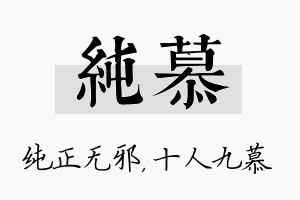 純慕

纯正无邪，十人九慕